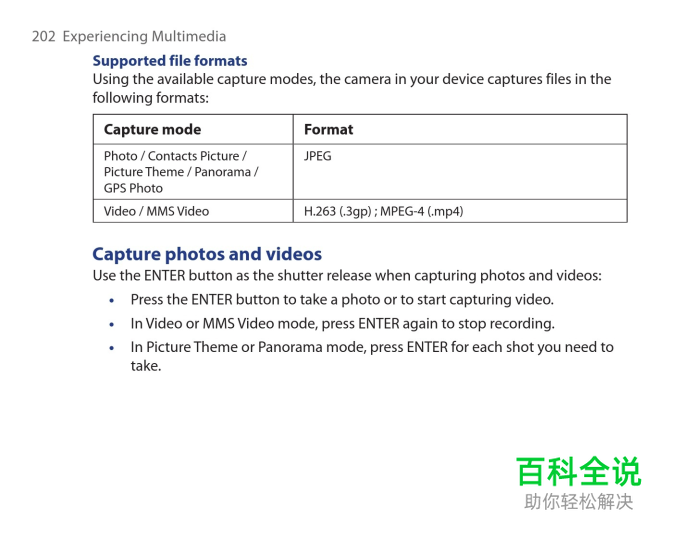 202 Experiencing Multimedia

Supported file formats
Using the available capture modes, the camera in your device captures files in the following formats:

| Capture mode | Format |
|---|---|
| Photo / Contacts Picture / Picture Theme / Panorama / GPS Photo | JPEG |
| Video / MMS Video | H.263 (.3gp) ; MPEG-4 (.mp4) |

Capture photos and videos
Use the ENTER button as the shutter release when capturing photos and videos:

• Press the ENTER button to take a photo or to start capturing video.
• In Video or MMS Video mode, press ENTER again to stop recording.
• In Picture Theme or Panorama mode, press ENTER for each shot you need to take.

百科全说
助你轻松解决